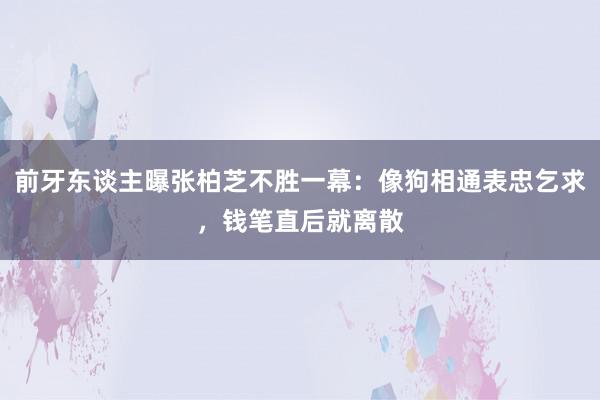 前牙东谈主曝张柏芝不胜一幕：像狗相通表忠乞求，钱笔直后就离散